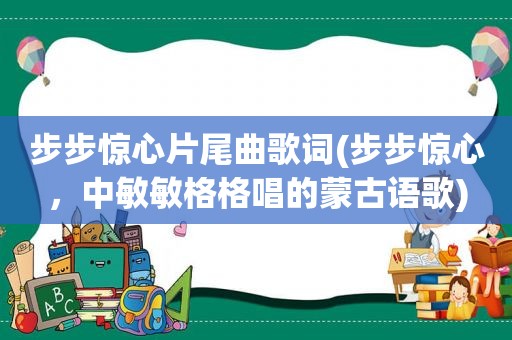 步步惊心片尾曲歌词(步步惊心，中敏敏格格唱的蒙古语歌)

ABC